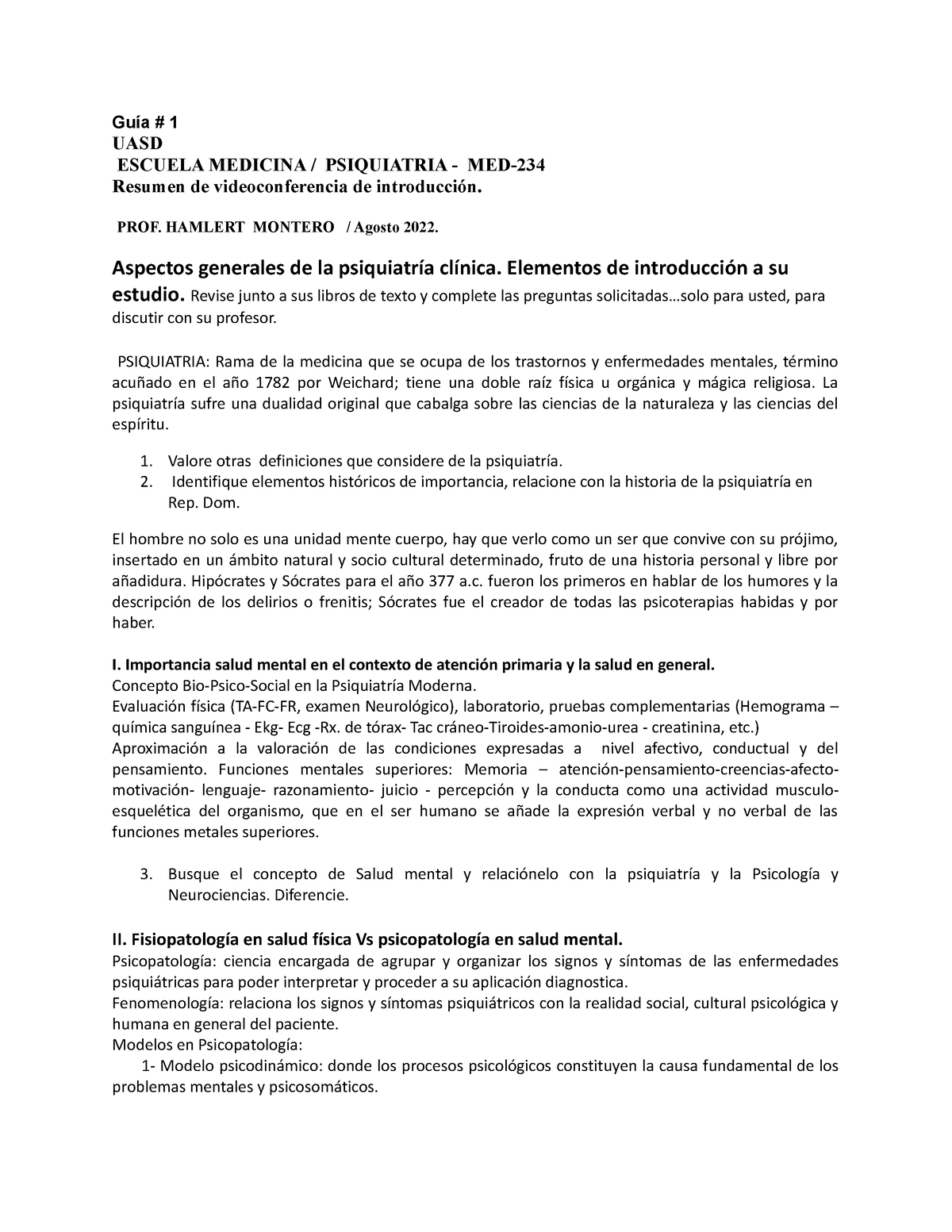 Guía # 1
UASD
ESCUELA MEDICINA / PSIQUIATRIA - MED-234
Resumen de videoconferencia de introducción.

PROF. HAMLERT MONTERO / Agosto 2022.

Aspectos generales de la psiquiatría clínica. Elementos de introducción a su estudio. Revise junto a sus libros de texto y complete las preguntas solicitadas…solo para usted, para discutir con su profesor.

PSIQUIATRIA: Rama de la medicina que se ocupa de los trastornos y enfermedades mentales, término acuñado en el año 1782 por Weichard; tiene una doble raíz física u orgánica y mágica religiosa. La psiquiatría sufre una dualidad original que cabalga sobre las ciencias de la naturaleza y las ciencias del espíritu.

1. Valore otras definiciones que considere de la psiquiatría.
2. Identifique elementos históricos de importancia, relacione con la historia de la psiquiatría en Rep. Dom.

El hombre no solo es una unidad mente cuerpo, hay que verlo como un ser que convive con su prójimo, insertado en un ámbito natural y socio cultural determinado, fruto de una historia personal y libre por añadidura. Hipócrates y Sócrates para el año 377 a.c. fueron los primeros en hablar de los humores y la descripción de los delirios o frenitis; Sócrates fue el creador de todas las psicoterapias habidas y por haber.

I. Importancia salud mental en el contexto de atención primaria y la salud en general.
Concepto Bio-Psico-Social en la Psiquiatría Moderna.
Evaluación física (TA-FC-FR, examen Neurológico), laboratorio, pruebas complementarias (Hemograma – química sanguínea - Ekg- Ecg -Rx. de tórax- Tac cráneo-Tiroides-amonio-urea - creatinina, etc.)
Aproximación a la valoración de las condiciones expresadas a nivel afectivo, conductual y del pensamiento. Funciones mentales superiores: Memoria – atención-pensamiento-creencias-afecto-motivación- lenguaje- razonamiento- juicio - percepción y la conducta como una actividad musculo-esquelética del organismo, que en el ser humano se añade la expresión verbal y no verbal de las funciones metales superiores.

3. Busque el concepto de Salud mental y relaciónelo con la psiquiatría y la Psicología y Neurociencias. Diferencie.

II. Fisiopatología en salud física Vs psicopatología en salud mental.
Psicopatología: ciencia encargada de agrupar y organizar los signos y síntomas de las enfermedades psiquiátricas para poder interpretar y proceder a su aplicación diagnostica.
Fenomenología: relaciona los signos y síntomas psiquiátricos con la realidad social, cultural psicológica y humana en general del paciente.
Modelos en Psicopatología:
1- Modelo psicodinámico: donde los procesos psicológicos constituyen la causa fundamental de los problemas mentales y psicosomáticos.